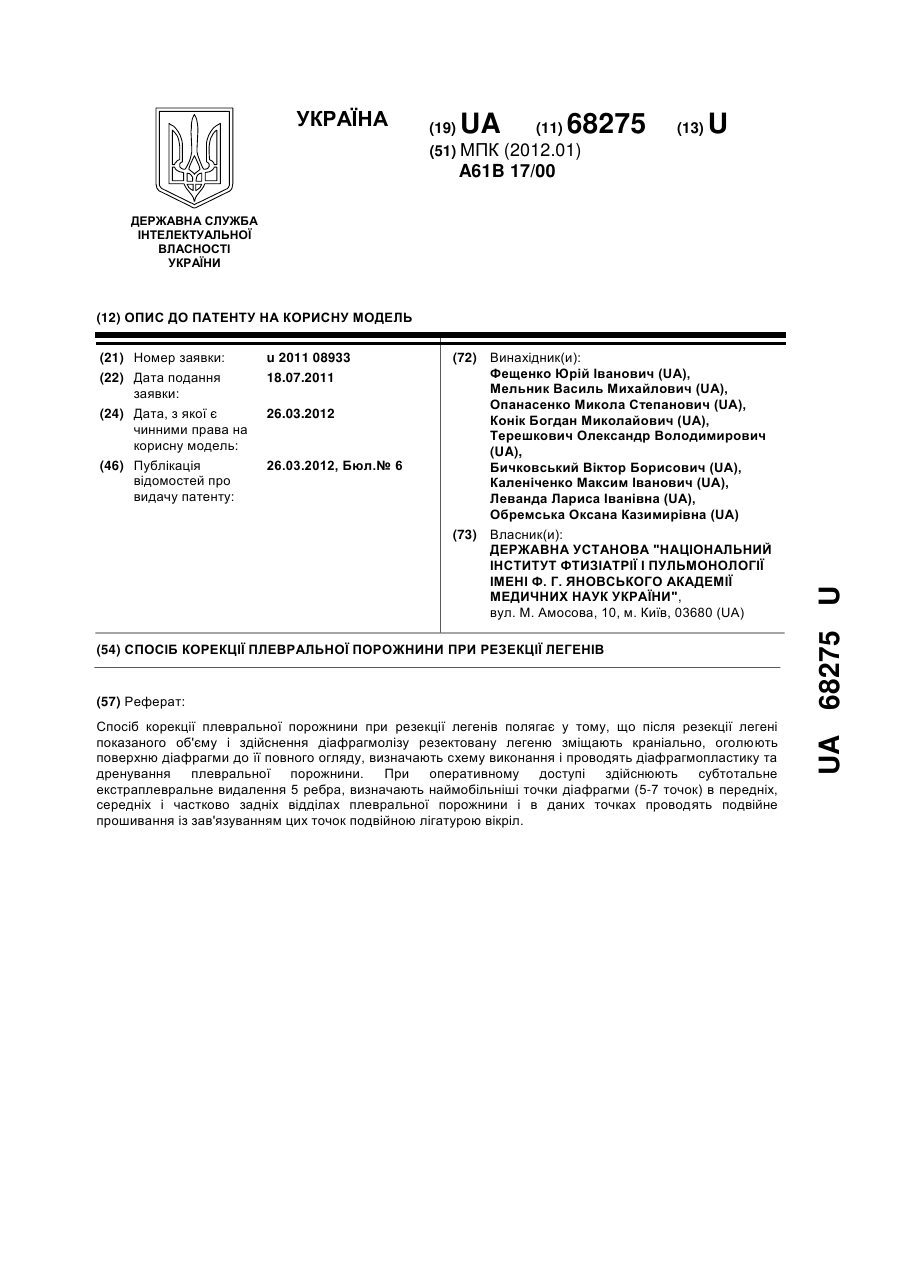 УКРАЇНА

(19) UA (11) 68275 (13) U

(51) МПК (2012.01)
A61B 17/00

ДЕРЖАВНА СЛУЖБА ІНТЕЛЕКТУАЛЬНОЇ ВЛАСНОСТІ УКРАЇНИ

(12) ОПИС ДО ПАТЕНТУ НА КОРИСНУ МОДЕЛЬ

(21) Номер заявки: u 2011 08933
(22) Дата подання заявки: 18.07.2011
(24) Дата, з якої є чинними права на корисну модель: 26.03.2012
(46) Публікація відомостей про видачу патенту: 26.03.2012, Бюл.№ 6

(72) Винахідник(и):
Фещенко Юрій Іванович (UA),
Мельник Василь Михайлович (UA),
Опанасенко Микола Степанович (UA),
Конік Богдан Миколайович (UA),
Терешкович Олександр Володимирович (UA),
Бичковський Віктор Борисович (UA),
Каленіченко Максим Іванович (UA),
Леванда Лариса Іванівна (UA),
Обремська Оксана Казимирівна (UA)

(73) Власник(и):
ДЕРЖАВНА УСТАНОВА "НАЦІОНАЛЬНИЙ ІНСТИТУТ ФТИЗІАТРІЇ І ПУЛЬМОНОЛОГІЇ ІМЕНІ Ф. Г. ЯНОВСЬКОГО АКАДЕМІЇ МЕДИЧНИХ НАУК УКРАЇНИ",
вул. М. Амосова, 10, м. Київ, 03680 (UA)

(54) СПОСІБ КОРЕКЦІЇ ПЛЕВРАЛЬНОЇ ПОРОЖНИНИ ПРИ РЕЗЕКЦІЇ ЛЕГЕНІВ

(57) Реферат:

Спосіб корекції плевральної порожнини при резекції легенів полягає у тому, що після резекції легені показаного об'єму і здійснення діафрагмолізу резектовану легеню зміщають краніально, оголюють поверхню діафрагми до її повного огляду, визначають схему виконання і проводять діафрагмопластику та дренування плевральної порожнини. При оперативному доступі здійснюють субтотальне екстраплевральне видалення 5 ребра, визначають наймобільніші точки діафрагми (5-7 точок) в передніх, середніх і частково задніх відділах плевральної порожнини і в даних точках проводять подвійне прошивання із зав'язуванням цих точок подвійною лігатурою вікріл.

UA 68275 U